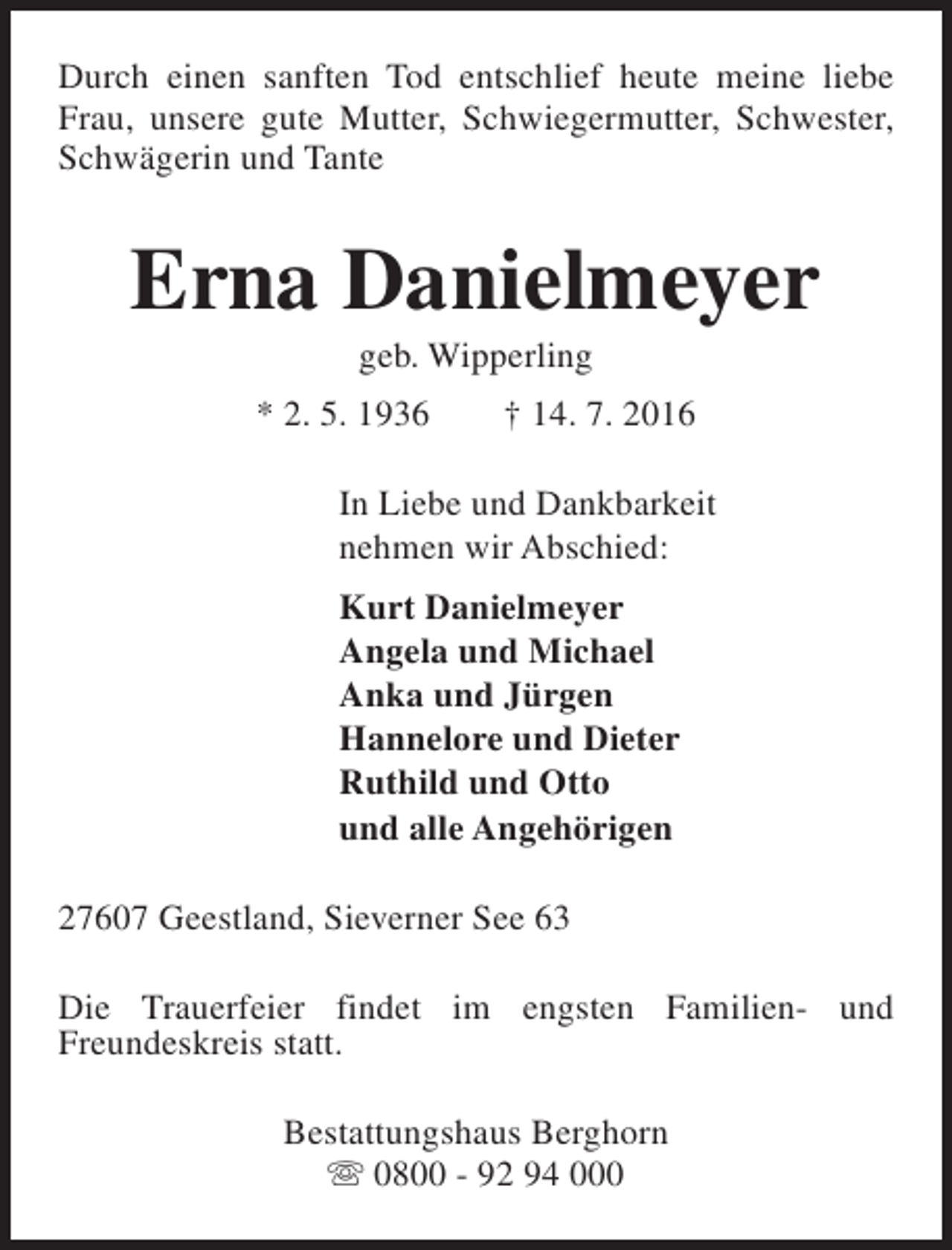 Durch einen sanften Tod entschlief heute meine liebe Frau, unsere gute Mutter, Schwiegermutter, Schwester, Schwägerin und Tante

Erna Danielmeyer

geb. Wipperling

* 2. 5. 1936 † 14. 7. 2016

In Liebe und Dankbarkeit nehmen wir Abschied:

Kurt Danielmeyer
Angela und Michael
Anka und Jürgen
Hannelore und Dieter
Ruthild und Otto
und alle Angehörigen

27607 Geestland, Sieverner See 63

Die Trauerfeier findet im engsten Familien- und Freundeskreis statt.

Bestattungshaus Berghorn
☏ 0800 - 92 94 000